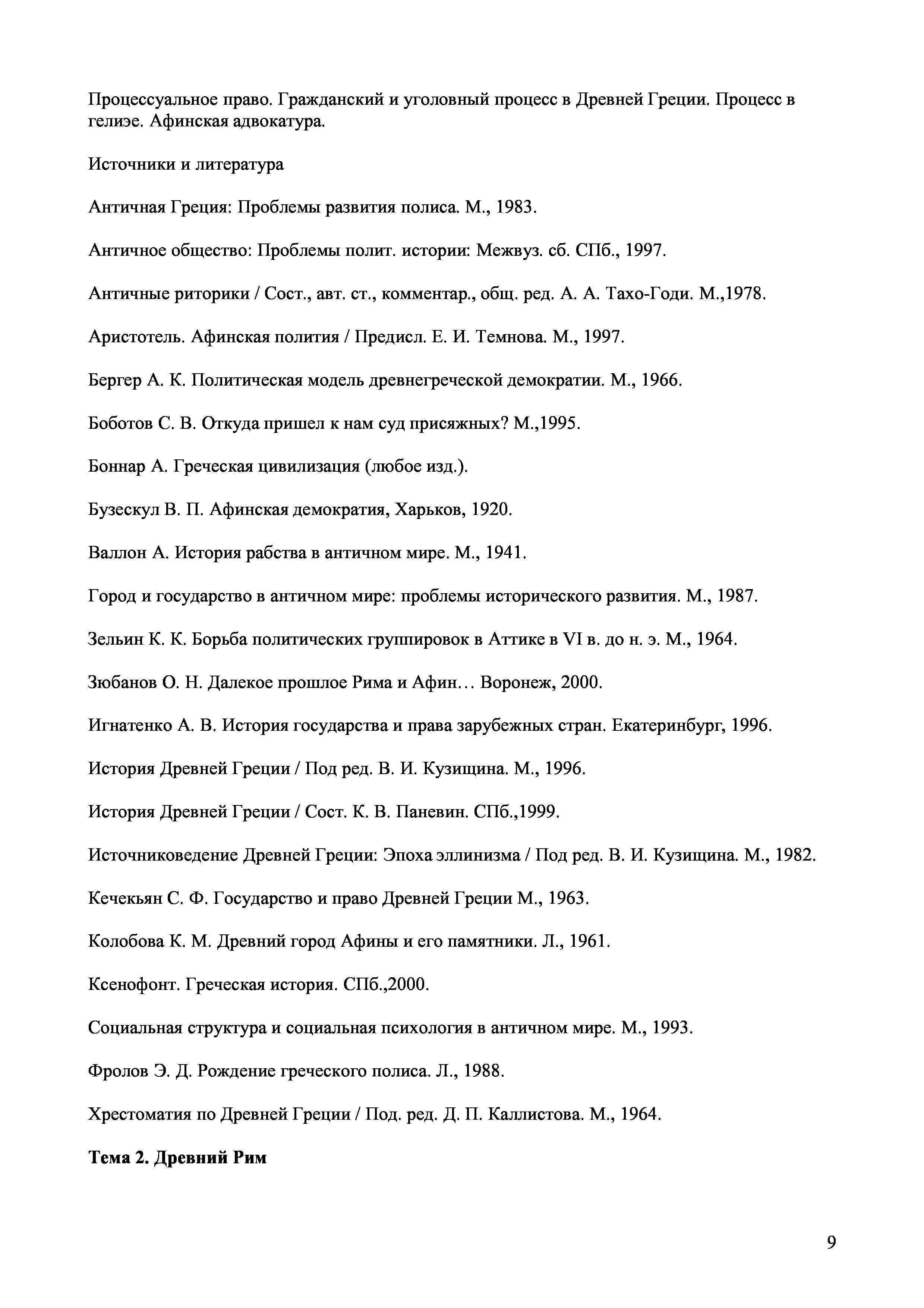 Процессуальное право. Гражданский и уголовный процесс в Древней Греции. Процесс в гелиэе. Афинская адвокатура.

Источники и литература

Античная Греция: Проблемы развития полиса. М., 1983.

Античное общество: Проблемы полит. истории: Межвуз. сб. СПб., 1997.

Античные риторики / Сост., авт. ст., комментар., общ. ред. А. А. Тахо-Годи. М.,1978.

Аристотель. Афинская полития / Предисл. Е. И. Темнова. М., 1997.

Бергер А. К. Политическая модель древнегреческой демократии. М., 1966.

Боботов С. В. Откуда пришел к нам суд присяжных? М.,1995.

Боннар А. Греческая цивилизация (любое изд.).

Бузескул В. П. Афинская демократия, Харьков, 1920.

Валлон А. История рабства в античном мире. М., 1941.

Город и государство в античном мире: проблемы исторического развития. М., 1987.

Зельин К. К. Борьба политических группировок в Аттике в VI в. до н. э. М., 1964.

Зюбанов О. Н. Далекое прошлое Рима и Афин… Воронеж, 2000.

Игнатенко А. В. История государства и права зарубежных стран. Екатеринбург, 1996.

История Древней Греции / Под ред. В. И. Кузищина. М., 1996.

История Древней Греции / Сост. К. В. Паневин. СПб.,1999.

Источниковедение Древней Греции: Эпоха эллинизма / Под ред. В. И. Кузищина. М., 1982.

Кечекьян С. Ф. Государство и право Древней Греции М., 1963.

Колобова К. М. Древний город Афины и его памятники. Л., 1961.

Ксенофонт. Греческая история. СПб.,2000.

Социальная структура и социальная психология в античном мире. М., 1993.

Фролов Э. Д. Рождение греческого полиса. Л., 1988.

Хрестоматия по Древней Греции / Под. ред. Д. П. Каллистова. М., 1964.

Тема 2. Древний Рим

9